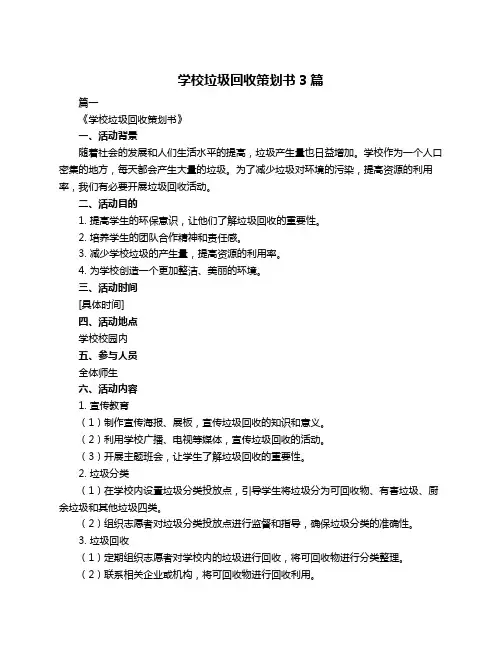 学校垃圾回收策划书 3 篇

篇一

《学校垃圾回收策划书》

一、活动背景

随着社会的发展和人们生活水平的提高，垃圾产生量也日益增加。学校作为一个人口密集的地方，每天都会产生大量的垃圾。为了减少垃圾对环境的污染，提高资源的利用率，我们有必要开展垃圾回收活动。

二、活动目的

1. 提高学生的环保意识，让他们了解垃圾回收的重要性。

2. 培养学生的团队合作精神和责任感。

3. 减少学校垃圾的产生量，提高资源的利用率。

4. 为学校创造一个更加整洁、美丽的环境。

三、活动时间

[具体时间]

四、活动地点

学校校园内

五、参与人员

全体师生

六、活动内容

1. 宣传教育

（1）制作宣传海报、展板，宣传垃圾回收的知识和意义。

（2）利用学校广播、电视等媒体，宣传垃圾回收的活动。

（3）开展主题班会，让学生了解垃圾回收的重要性。

2. 垃圾分类

（1）在学校内设置垃圾分类投放点，引导学生将垃圾分为可回收物、有害垃圾、厨余垃圾和其他垃圾四类。

（2）组织志愿者对垃圾分类投放点进行监督和指导，确保垃圾分类的准确性。

3. 垃圾回收

（1）定期组织志愿者对学校内的垃圾进行回收，将可回收物进行分类整理。

（2）联系相关企业或机构，将可回收物进行回收利用。